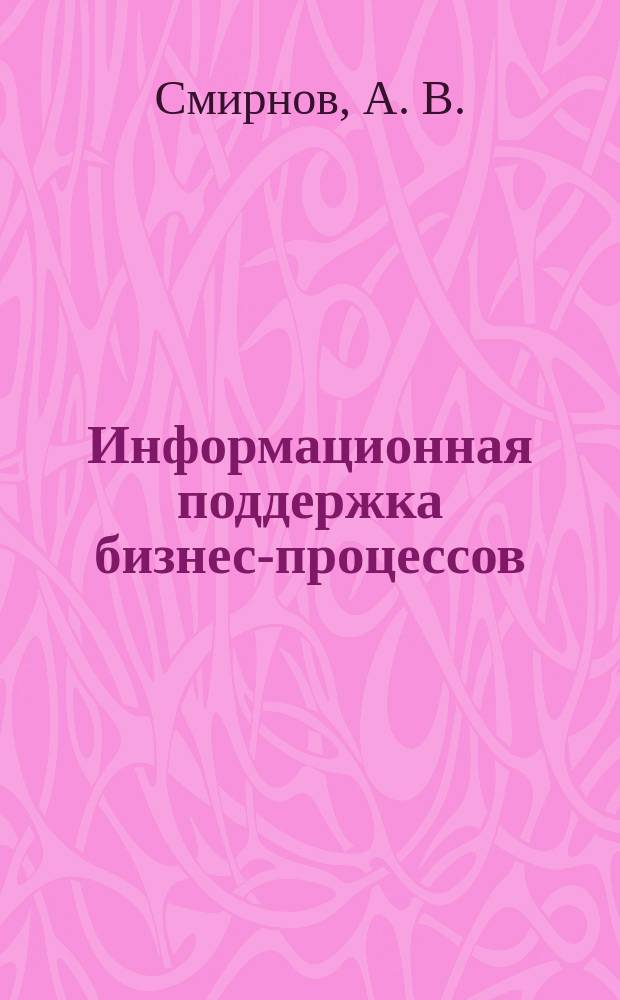 Смирнов, А. В.

Информационная поддержка бизнес-процессов